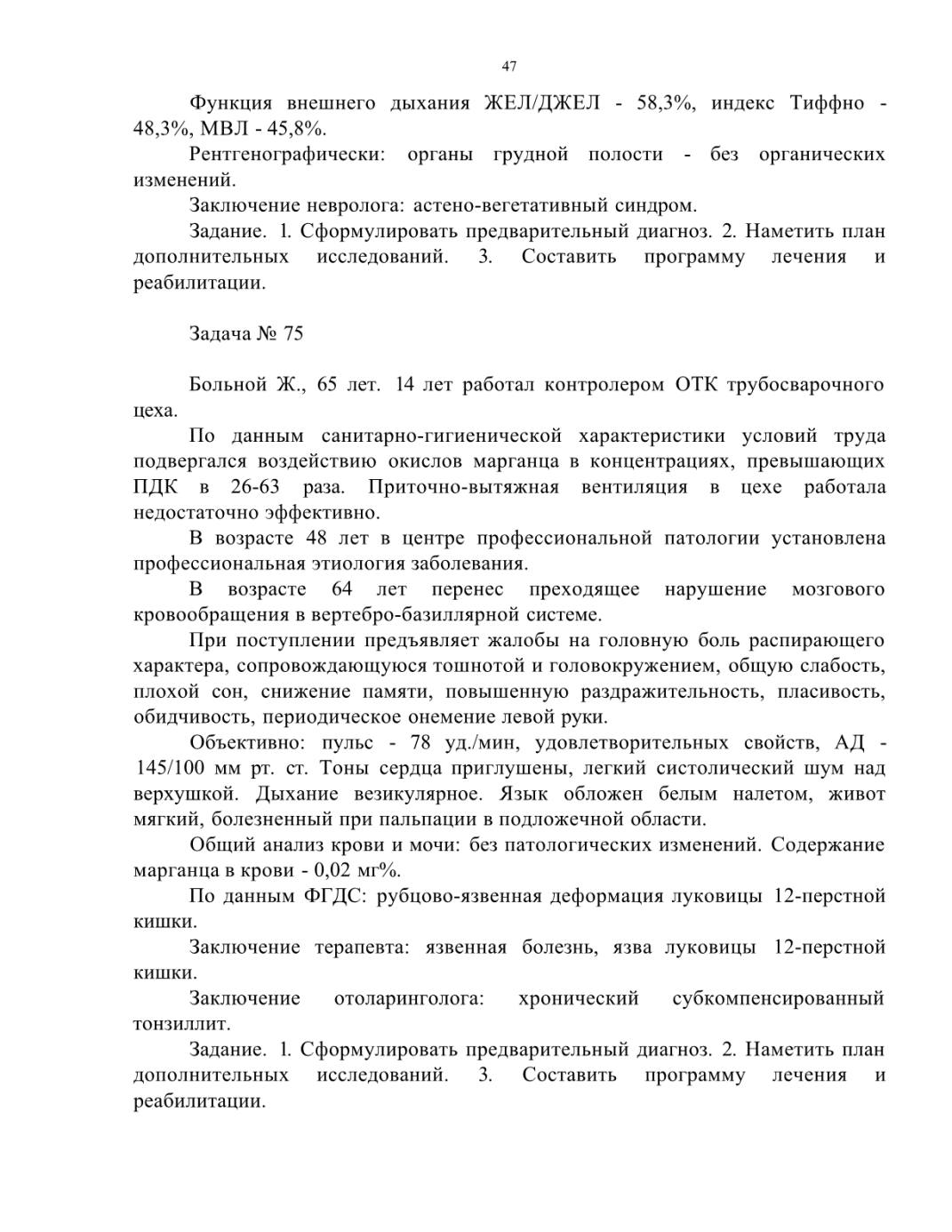 47

Функция внешнего дыхания ЖЕЛ/ДЖЕЛ - 58,3%, индекс Тиффно - 48,3%, МВЛ - 45,8%.

Рентгенографически: органы грудной полости - без органических изменений.

Заключение невролога: астено-вегетативный синдром.

Задание. 1. Сформулировать предварительный диагноз. 2. Наметить план дополнительных исследований. 3. Составить программу лечения и реабилитации.

Задача № 75

Больной Ж., 65 лет. 14 лет работал контролером ОТК трубосварочного цеха.

По данным санитарно-гигиенической характеристики условий труда подвергался воздействию окислов марганца в концентрациях, превышающих ПДК в 26-63 раза. Приточно-вытяжная вентиляция в цехе работала недостаточно эффективно.

В возрасте 48 лет в центре профессиональной патологии установлена профессиональная этиология заболевания.

В возрасте 64 лет перенес преходящее нарушение мозгового кровообращения в вертебро-базиллярной системе.

При поступлении предъявляет жалобы на головную боль распирающего характера, сопровождающуюся тошнотой и головокружением, общую слабость, плохой сон, снижение памяти, повышенную раздражительность, пласивость, обидчивость, периодическое онемение левой руки.

Объективно: пульс - 78 уд./мин, удовлетворительных свойств, АД - 145/100 мм рт. ст. Тоны сердца приглушены, легкий систолический шум над верхушкой. Дыхание везикулярное. Язык обложен белым налетом, живот мягкий, болезненный при пальпации в подложечной области.

Общий анализ крови и мочи: без патологических изменений. Содержание марганца в крови - 0,02 мг%.

По данным ФГДС: рубцово-язвенная деформация луковицы 12-перстной кишки.

Заключение терапевта: язвенная болезнь, язва луковицы 12-перстной кишки.

Заключение отоларинголога: хронический субкомпенсированный тонзиллит.

Задание. 1. Сформулировать предварительный диагноз. 2. Наметить план дополнительных исследований. 3. Составить программу лечения и реабилитации.